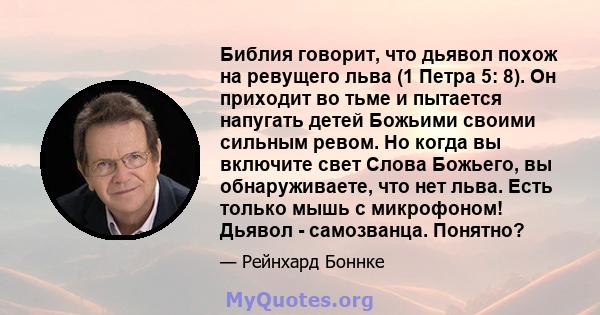 Библия говорит, что дьявол похож на ревущего льва (1 Петра 5: 8). Он приходит во тьме и пытается напугать детей Божьими своими сильным ревом. Но когда вы включите свет Слова Божьего, вы обнаруживаете, что нет льва. Есть только мышь с микрофоном! Дьявол - самозванца. Понятно?

— Рейнхард Боннке

MyQuotes.org